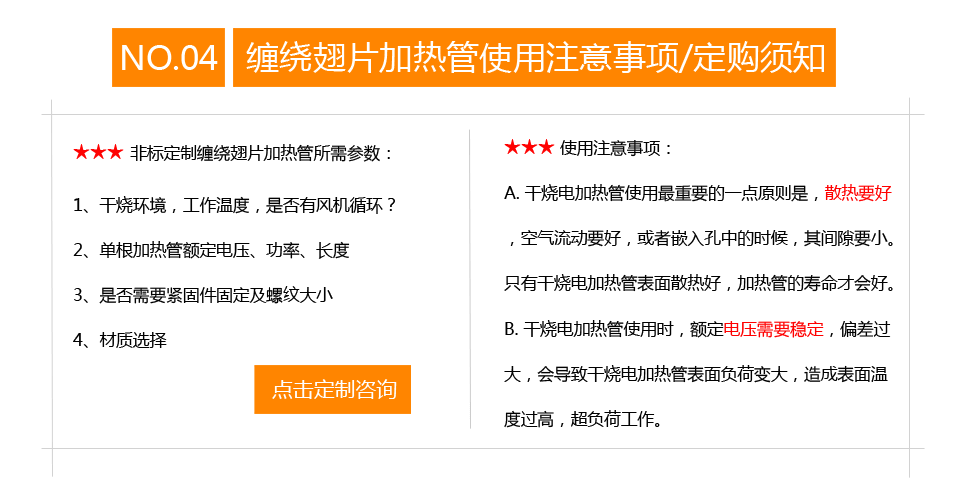 NO.04 缠绕翅片加热管使用注意事项/定购须知

★★★ 非标定制缠绕翅片加热管所需参数：

1、干烧环境，工作温度，是否有风机循环？

2、单根加热管额定电压、功率、长度

3、是否需要紧固件固定及螺纹大小

4、材质选择

点击定制咨询

★★★ 使用注意事项：

A. 干烧电加热管使用最重要的一点原则是，散热要好，空气流动要好，或者嵌入孔中的时候，其间隙要小。只有干烧电加热管表面散热好，加热管的寿命才会好。

B. 干烧电加热管使用时，额定电压需要稳定，偏差过大，会导致干烧电加热管表面负荷变大，造成表面温度过高，超负荷工作。